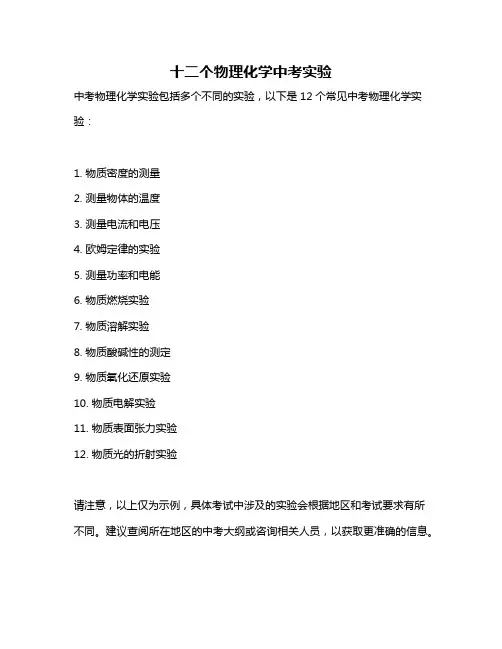 十二个物理化学中考实验

中考物理化学实验包括多个不同的实验，以下是 12 个常见中考物理化学实验：

1. 物质密度的测量

2. 测量物体的温度

3. 测量电流和电压

4. 欧姆定律的实验

5. 测量功率和电能

6. 物质燃烧实验

7. 物质溶解实验

8. 物质酸碱性的测定

9. 物质氧化还原实验

10. 物质电解实验

11. 物质表面张力实验

12. 物质光的折射实验

请注意，以上仅为示例，具体考试中涉及的实验会根据地区和考试要求有所不同。建议查阅所在地区的中考大纲或咨询相关人员，以获取更准确的信息。